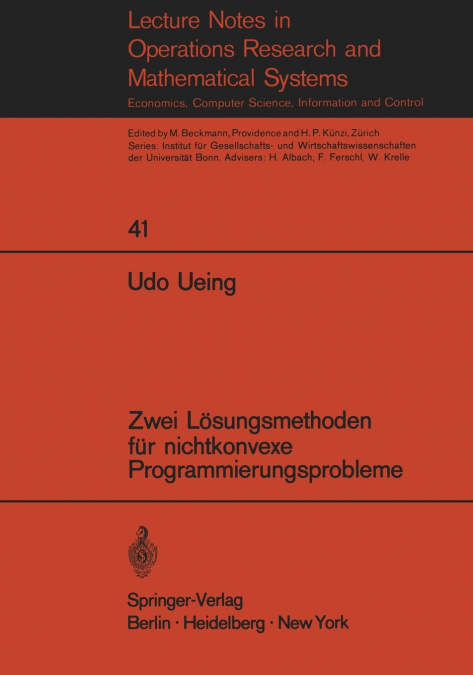 Lecture Notes in Operations Research and Mathematical Systems

Economics, Computer Science, Information and Control

Edited by M. Beckmann, Providence and H. P. Künzi, Zürich
Series: Institut für Gesellschafts- und Wirtschaftswissenschaften der Universität Bonn. Advisers: H. Albach, F. Ferschl, W. Krelle

41

Udo Ueing

Zwei Lösungsmethoden für nichtkonvexe Programmierungsprobleme

Springer-Verlag
Berlin · Heidelberg · New York